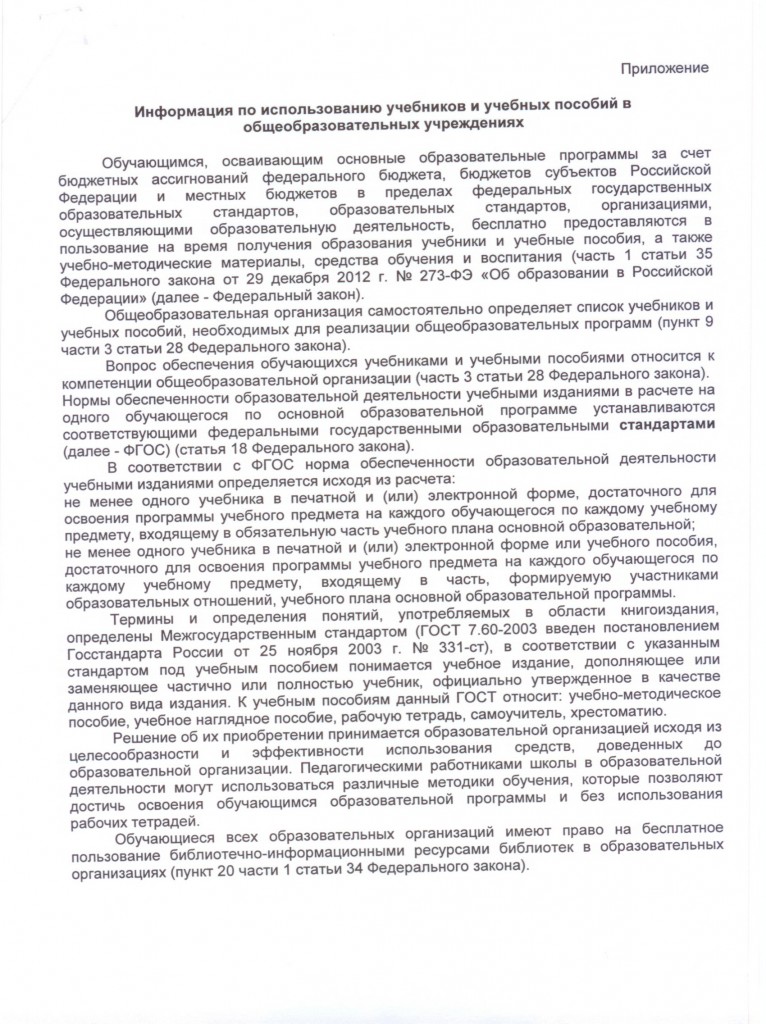 Приложение

Информация по использованию учебников и учебных пособий в общеобразовательных учреждениях

Обучающимся, осваивающим основные образовательные программы за счет бюджетных ассигнований федерального бюджета, бюджетов субъектов Российской Федерации и местных бюджетов в пределах федеральных государственных образовательных стандартов, образовательных стандартов, организациями, осуществляющими образовательную деятельность, бесплатно предоставляются в пользование на время получения образования учебники и учебные пособия, а также учебно-методические материалы, средства обучения и воспитания (часть 1 статьи 35 Федерального закона от 29 декабря 2012 г. № 273-ФЭ «Об образовании в Российской Федерации» (далее - Федеральный закон).

Общеобразовательная организация самостоятельно определяет список учебников и учебных пособий, необходимых для реализации общеобразовательных программ (пункт 9 части 3 статьи 28 Федерального закона).

Вопрос обеспечения обучающихся учебниками и учебными пособиями относится к компетенции общеобразовательной организации (часть 3 статьи 28 Федерального закона). Нормы обеспеченности образовательной деятельности учебными изданиями в расчете на одного обучающегося по основной образовательной программе устанавливаются соответствующими федеральными государственными образовательными стандартами (далее - ФГОС) (статья 18 Федерального закона).

В соответствии с ФГОС норма обеспеченности образовательной деятельности учебными изданиями определяется исходя из расчета:
не менее одного учебника в печатной и (или) электронной форме, достаточного для освоения программы учебного предмета на каждого обучающегося по каждому учебному предмету, входящему в обязательную часть учебного плана основной образовательной;
не менее одного учебника в печатной и (или) электронной форме или учебного пособия, достаточного для освоения программы учебного предмета на каждого обучающегося по каждому учебному предмету, входящему в часть, формируемую участниками образовательных отношений, учебного плана основной образовательной программы.

Термины и определения понятий, употребляемых в области книгоиздания, определены Межгосударственным стандартом (ГОСТ 7.60-2003 введен постановлением Госстандарта России от 25 ноября 2003 г. № 331-ст), в соответствии с указанным стандартом под учебным пособием понимается учебное издание, дополняющее или заменяющее частично или полностью учебник, официально утвержденное в качестве данного вида издания. К учебным пособиям данный ГОСТ относит: учебно-методическое пособие, учебное наглядное пособие, рабочую тетрадь, самоучитель, хрестоматию.

Решение об их приобретении принимается образовательной организацией исходя из целесообразности и эффективности использования средств, доведенных до образовательной организации. Педагогическими работниками школы в образовательной деятельности могут использоваться различные методики обучения, которые позволяют достичь освоения обучающимся образовательной программы и без использования рабочих тетрадей.

Обучающиеся всех образовательных организаций имеют право на бесплатное пользование библиотечно-информационными ресурсами библиотек в образовательных организациях (пункт 20 части 1 статьи 34 Федерального закона).